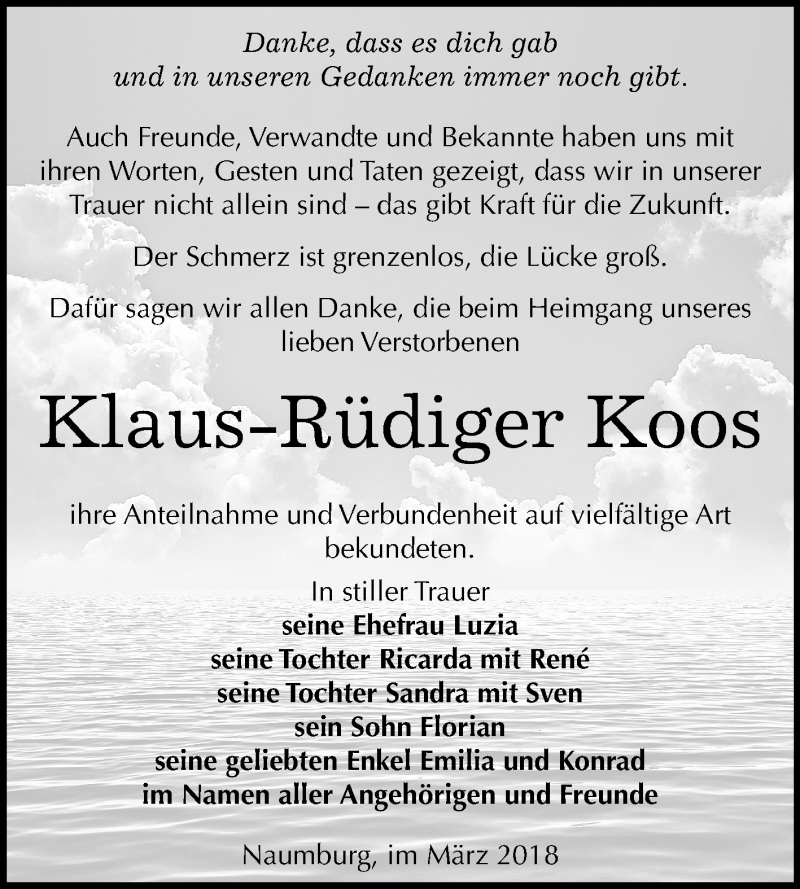 Danke, dass es dich gab
und in unseren Gedanken immer noch gibt.

Auch Freunde, Verwandte und Bekannte haben uns mit ihren Worten, Gesten und Taten gezeigt, dass wir in unserer Trauer nicht allein sind – das gibt Kraft für die Zukunft.

Der Schmerz ist grenzenlos, die Lücke groß.

Dafür sagen wir allen Danke, die beim Heimgang unseres lieben Verstorbenen

Klaus-Rüdiger Koos

ihre Anteilnahme und Verbundenheit auf vielfältige Art bekundeten.

In stiller Trauer
seine Ehefrau Luzia
seine Tochter Ricarda mit René
seine Tochter Sandra mit Sven
sein Sohn Florian
seine geliebten Enkel Emilia und Konrad
im Namen aller Angehörigen und Freunde

Naumburg, im März 2018